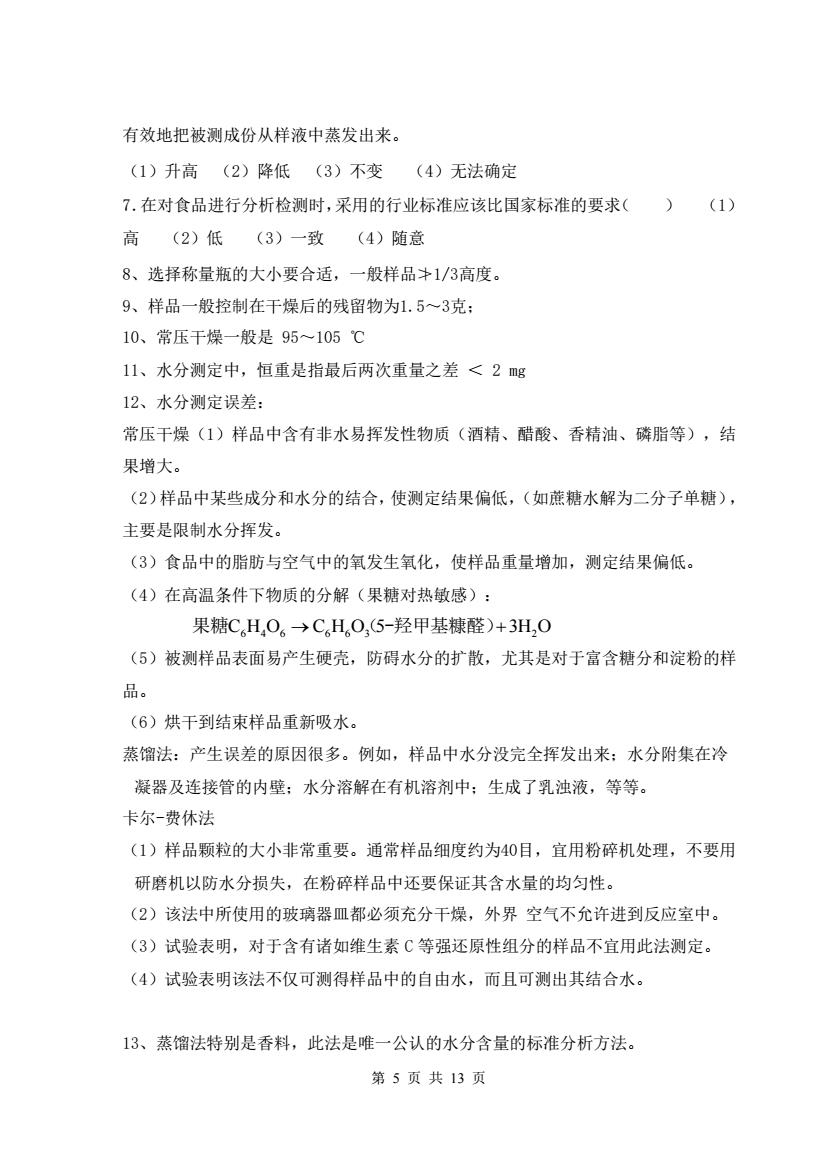 有效地把被测成份从样液中蒸发出来。

（1）升高 （2）降低 （3）不变 （4）无法确定

7.在对食品进行分析检测时，采用的行业标准应该比国家标准的要求（ ） （1）高 （2）低 （3）一致 （4）随意

8、选择称量瓶的大小要合适，一般样品≯1/3高度。

9、样品一般控制在干燥后的残留物为1.5～3克；

10、常压干燥一般是 95～105 ℃

11、水分测定中，恒重是指最后两次重量之差 ＜ 2 mg

12、水分测定误差：

常压干燥（1）样品中含有非水易挥发性物质（酒精、醋酸、香精油、磷脂等），结果增大。

（2）样品中某些成分和水分的结合，使测定结果偏低，（如蔗糖水解为二分子单糖），主要是限制水分挥发。

（3）食品中的脂肪与空气中的氧发生氧化，使样品重量增加，测定结果偏低。

（4）在高温条件下物质的分解（果糖对热敏感）：

果糖$C_6H_4O_6 \rightarrow C_6H_6O_3$(5-羟甲基糠醛)$+3H_2O$

（5）被测样品表面易产生硬壳，防碍水分的扩散，尤其是对于富含糖分和淀粉的样品。

（6）烘干到结束样品重新吸水。

蒸馏法：产生误差的原因很多。例如，样品中水分没完全挥发出来；水分附集在冷凝器及连接管的内壁；水分溶解在有机溶剂中；生成了乳浊液，等等。

卡尔-费休法

（1）样品颗粒的大小非常重要。通常样品细度约为40目，宜用粉碎机处理，不要用研磨机以防水分损失，在粉碎样品中还要保证其含水量的均匀性。

（2）该法中所使用的玻璃器皿都必须充分干燥，外界 空气不允许进到反应室中。

（3）试验表明，对于含有诸如维生素 C 等强还原性组分的样品不宜用此法测定。

（4）试验表明该法不仅可测得样品中的自由水，而且可测出其结合水。

13、蒸馏法特别是香料，此法是唯一公认的水分含量的标准分析方法。

第 5 页 共 13 页